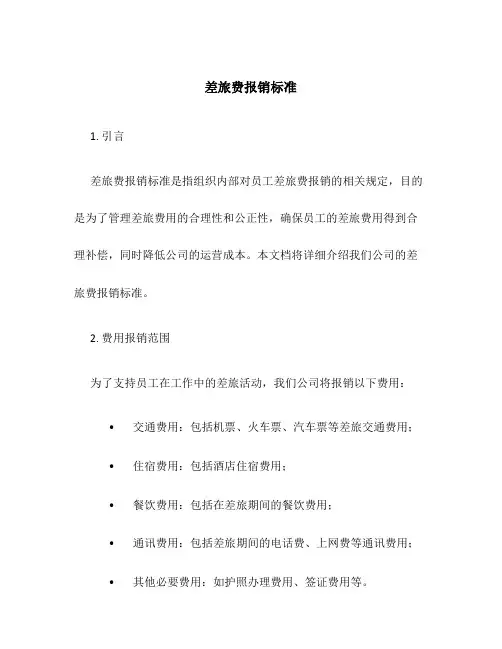 差旅费报销标准

1. 引言

差旅费报销标准是指组织内部对员工差旅费报销的相关规定，目的是为了管理差旅费用的合理性和公正性，确保员工的差旅费用得到合理补偿，同时降低公司的运营成本。本文档将详细介绍我们公司的差旅费报销标准。

2. 费用报销范围

为了支持员工在工作中的差旅活动，我们公司将报销以下费用：

• 交通费用：包括机票、火车票、汽车票等差旅交通费用；

• 住宿费用：包括酒店住宿费用；

• 餐饮费用：包括在差旅期间的餐饮费用；

• 通讯费用：包括差旅期间的电话费、上网费等通讯费用；

• 其他必要费用：如护照办理费用、签证费用等。